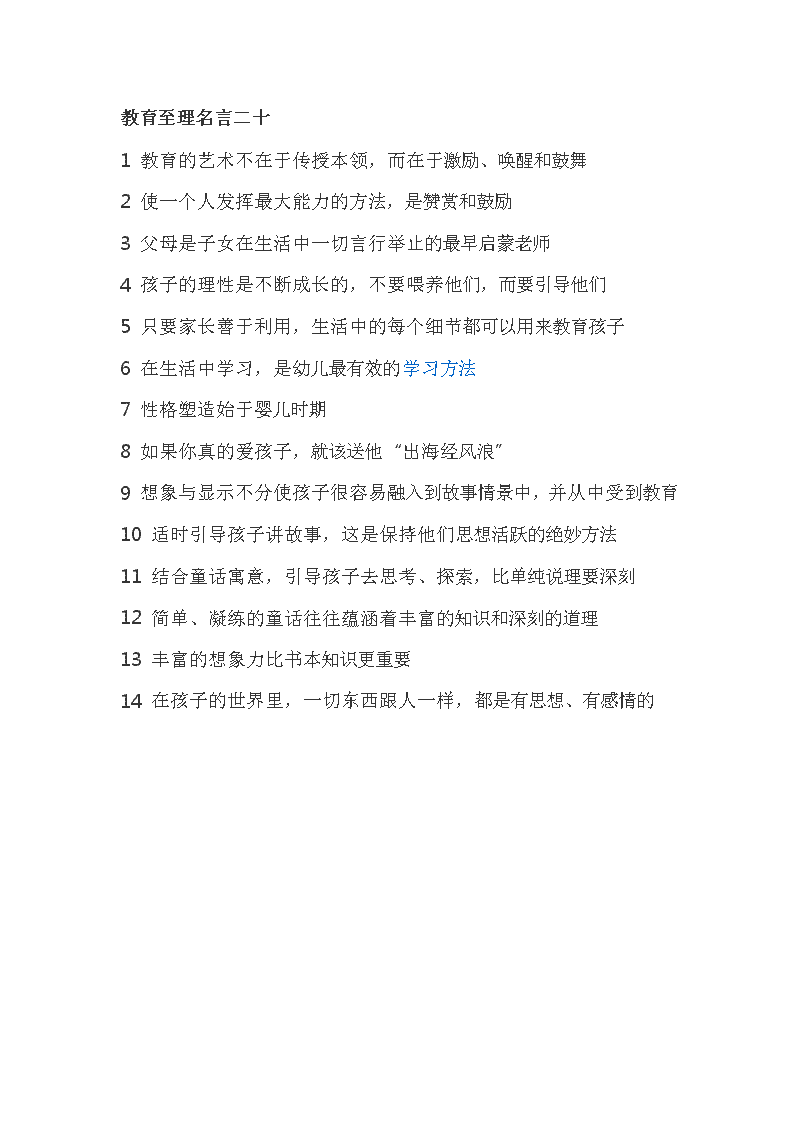 教育至理名言二十

1 教育的艺术不在于传授本领，而在于激励、唤醒和鼓舞

2 使一个人发挥最大能力的方法，是赞赏和鼓励

3 父母是子女在生活中一切言行举止的最早启蒙老师

4 孩子的理性是不断成长的，不要喂养他们，而要引导他们

5 只要家长善于利用，生活中的每个细节都可以用来教育孩子

6 在生活中学习，是幼儿最有效的学习方法

7 性格塑造始于婴儿时期

8 如果你真的爱孩子，就该送他“出海经风浪”

9 想象与显示不分使孩子很容易融入到故事情景中，并从中受到教育

10 适时引导孩子讲故事，这是保持他们思想活跃的绝妙方法

11 结合童话寓意，引导孩子去思考、探索，比单纯说理要深刻

12 简单、凝练的童话往往蕴涵着丰富的知识和深刻的道理

13 丰富的想象力比书本知识更重要

14 在孩子的世界里，一切东西跟人一样，都是有思想、有感情的